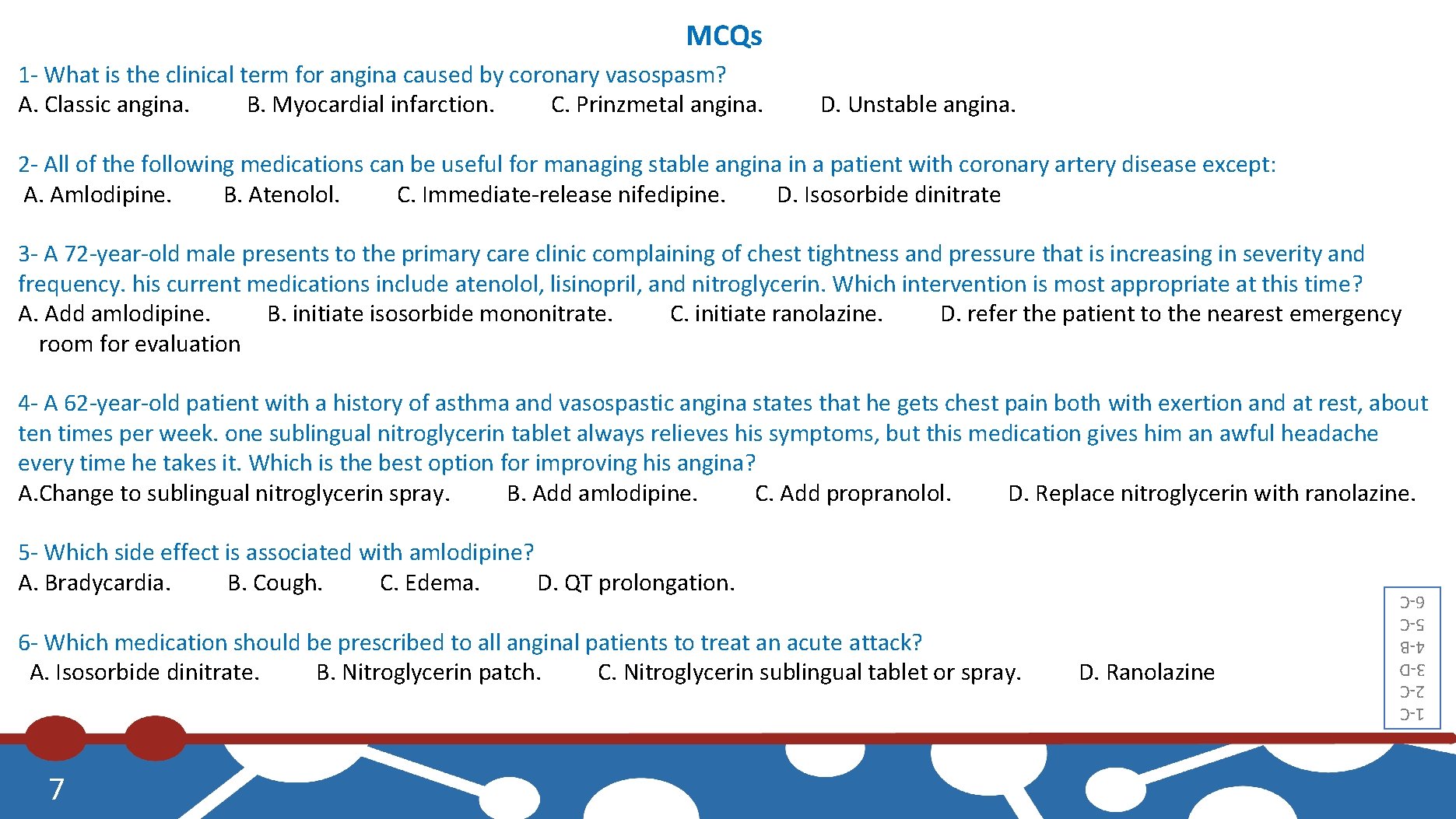 MCQs

1- What is the clinical term for angina caused by coronary vasospasm?
A. Classic angina. B. Myocardial infarction. C. Prinzmetal angina. D. Unstable angina.

2- All of the following medications can be useful for managing stable angina in a patient with coronary artery disease except:
A. Amlodipine. B. Atenolol. C. Immediate-release nifedipine. D. Isosorbide dinitrate

3- A 72-year-old male presents to the primary care clinic complaining of chest tightness and pressure that is increasing in severity and frequency. his current medications include atenolol, lisinopril, and nitroglycerin. Which intervention is most appropriate at this time?
A. Add amlodipine. B. initiate isosorbide mononitrate. C. initiate ranolazine. D. refer the patient to the nearest emergency room for evaluation

4- A 62-year-old patient with a history of asthma and vasospastic angina states that he gets chest pain both with exertion and at rest, about ten times per week. one sublingual nitroglycerin tablet always relieves his symptoms, but this medication gives him an awful headache every time he takes it. Which is the best option for improving his angina?
A.Change to sublingual nitroglycerin spray. B. Add amlodipine. C. Add propranolol. D. Replace nitroglycerin with ranolazine.

5- Which side effect is associated with amlodipine?
A. Bradycardia. B. Cough. C. Edema. D. QT prolongation.

6- Which medication should be prescribed to all anginal patients to treat an acute attack?
A. Isosorbide dinitrate. B. Nitroglycerin patch. C. Nitroglycerin sublingual tablet or spray. D. Ranolazine

1-C
2-C
3-D
4-B
5-C
6-C

7